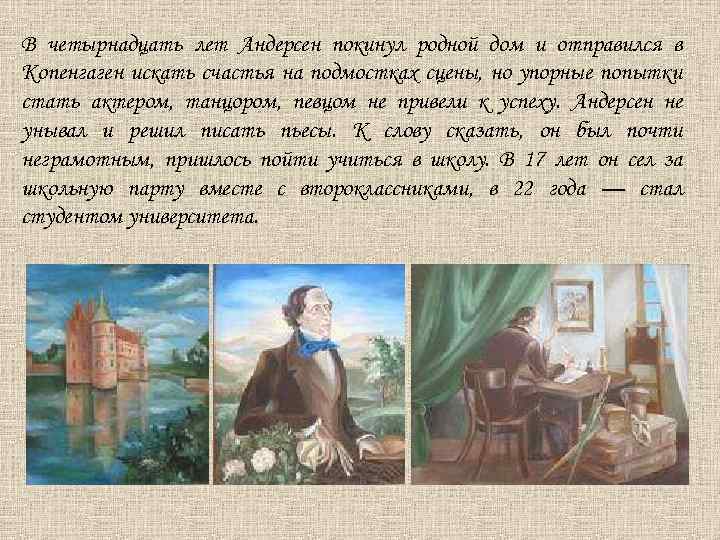 В четырнадцать лет Андерсен покинул родной дом и отправился в Копенгаген искать счастья на подмостках сцены, но упорные попытки стать актером, танцором, певцом не привели к успеху. Андерсен не унывал и решил писать пьесы. К слову сказать, он был почти неграмотным, пришлось пойти учиться в школу. В 17 лет он сел за школьную парту вместе с второклассниками, в 22 года — стал студентом университета.